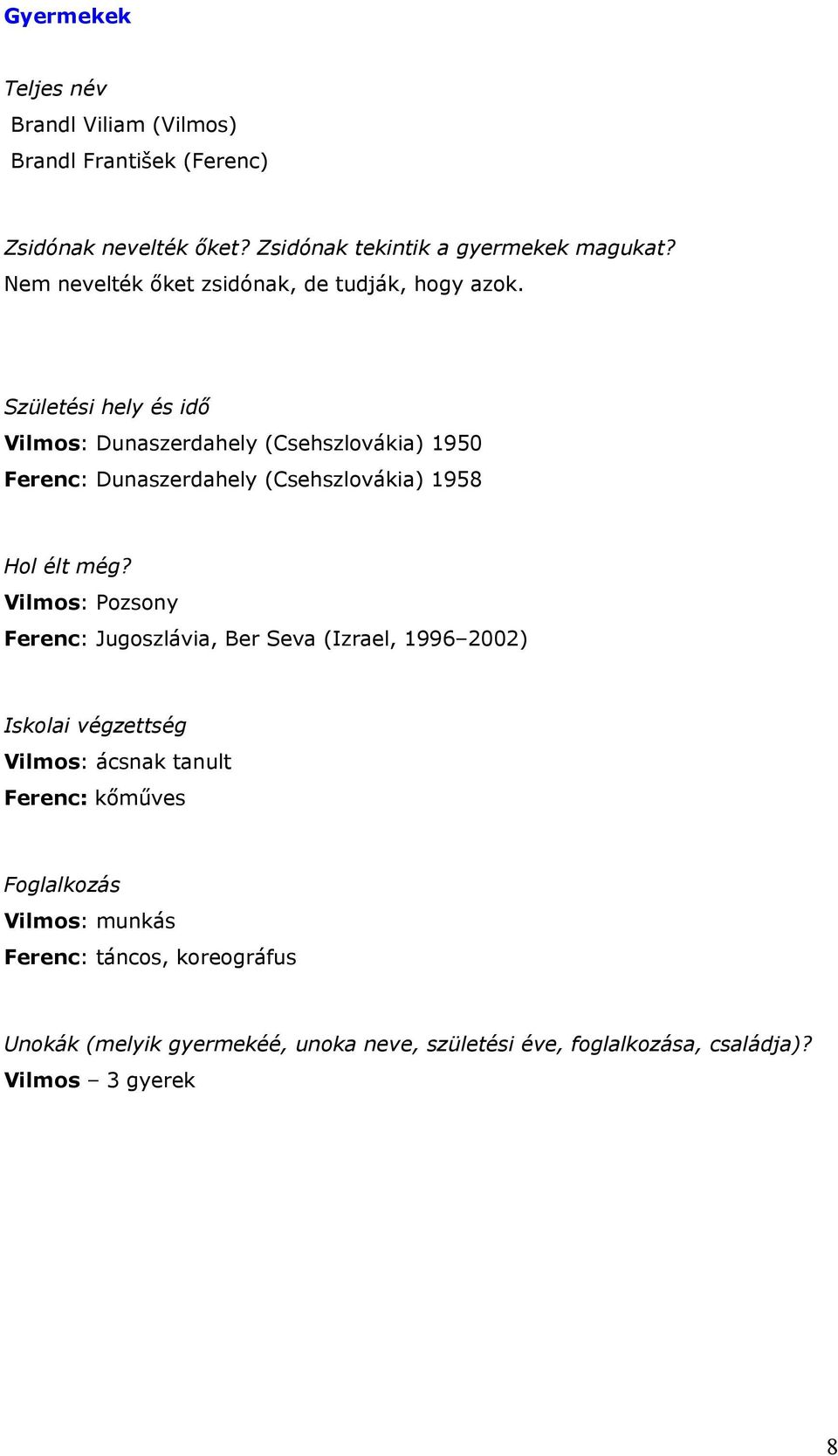 Gyermekek

Teljes név
Brandl Viliam (Vilmos)
Brandl František (Ferenc)

Zsidónak nevelték őket? Zsidónak tekintik a gyermekek magukat?
Nem nevelték őket zsidónak, de tudják, hogy azok.

Születési hely és idő
Vilmos: Dunaszerdahely (Csehszlovákia) 1950
Ferenc: Dunaszerdahely (Csehszlovákia) 1958

Hol élt még?
Vilmos: Pozsony
Ferenc: Jugoszlávia, Ber Seva (Izrael, 1996–2002)

Iskolai végzettség
Vilmos: ácsnak tanult
Ferenc: kőműves

Foglalkozás
Vilmos: munkás
Ferenc: táncos, koreográfus

Unokák (melyik gyermekéé, unoka neve, születési éve, foglalkozása, családja)?
Vilmos – 3 gyerek

8